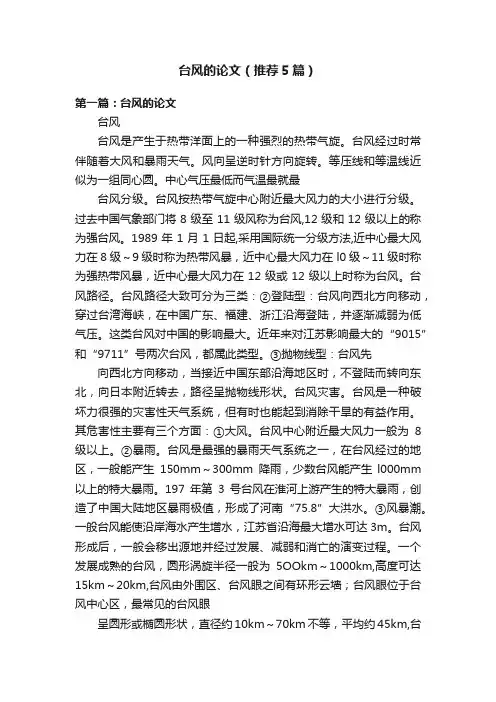 台风的论文（推荐5篇）

第一篇：台风的论文

台风

台风是产生于热带洋面上的一种强烈的热带气旋。台风经过时常伴随着大风和暴雨天气。风向呈逆时针方向旋转。等压线和等温线近似为一组同心圆。中心气压最低而气温最就最

台风分级。台风按热带气旋中心附近最大风力的大小进行分级。过去中国气象部门将 8 级至 11 级风称为台风,12 级和 12 级以上的称为强台风。1989 年 1 月 1 日起,采用国际统一分级方法,近中心最大风力在 8 级～9 级时称为热带风暴，近中心最大风力在 l0 级～11 级时称为强热带风暴，近中心最大风力在 12 级或 12 级以上时称为台风。台风路径。台风路径大致可分为三类：②登陆型：台风向西北方向移动，穿过台湾海峡，在中国广东、福建、浙江沿海登陆，并逐渐减弱为低气压。这类台风对中国的影响最大。近年来对江苏影响最大的“9015”和“9711”号两次台风，都属此类型。③抛物线型：台风先

向西北方向移动，当接近中国东部沿海地区时，不登陆而转向东北，向日本附近转去，路径呈抛物线形状。台风灾害。台风是一种破坏力很强的灾害性天气系统，但有时也能起到消除干旱的有益作用。其危害性主要有三个方面：①大风。台风中心附近最大风力一般为 8 级以上。②暴雨。台风是最强的暴雨天气系统之一，在台风经过的地区，一般能产生 150mm～300mm 降雨，少数台风能产生 l000mm 以上的特大暴雨。197 年第 3 号台风在淮河上游产生的特大暴雨，创造了中国大陆地区暴雨极值，形成了河南“75.8”大洪水。③风暴潮。一般台风能使沿岸海水产生增水，江苏省沿海最大增水可达 3m。台风形成后，一般会移出源地并经过发展、减弱和消亡的演变过程。一个发展成熟的台风，圆形涡旋半径一般为 5OOkm～1000km,高度可达 15km～20km,台风由外围区、台风眼之间有环形云墙；台风眼位于台风中心区，最常见的台风眼

呈圆形或椭圆形状，直径约 10km～70km 不等，平均约 45km,台